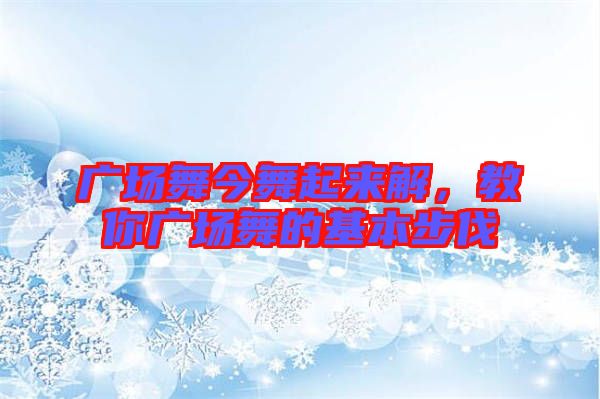 广场舞今舞起来解，教你广场舞的基本步伐